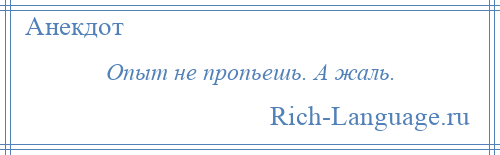 Анекдот

Опыт не пропьешь. А жаль.

Rich-Language.ru